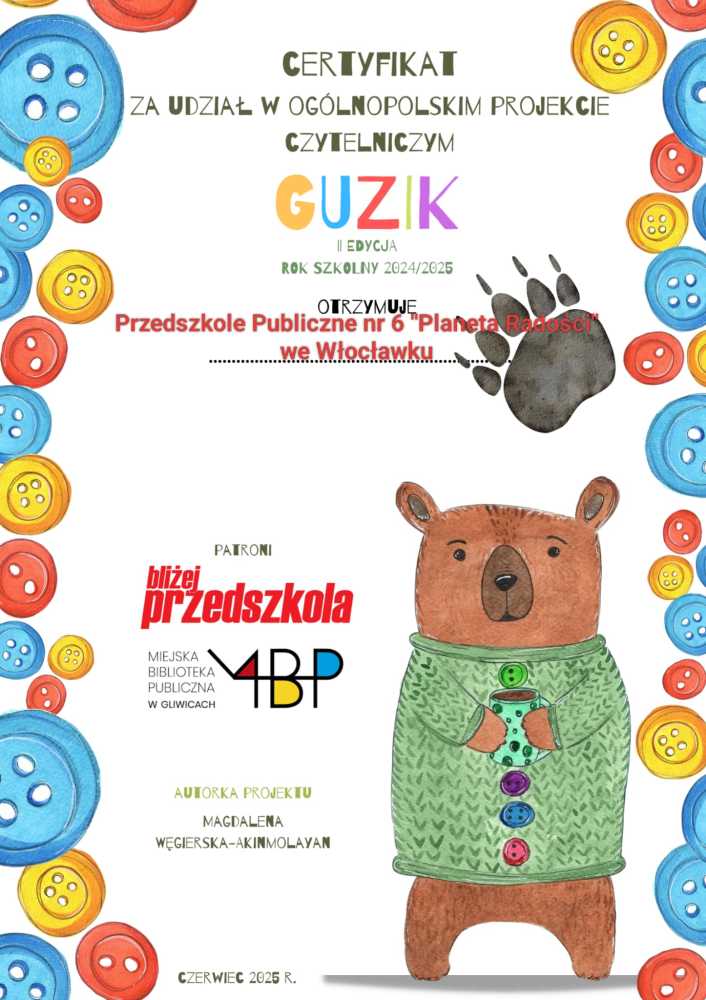 CERTYFIKAT
ZA UDZIAŁ W OGÓLNOPOLSKIM PROJEKCIE CZYTELNICZYM

GUZIK

II EDYCJA
ROK SZKOLNY 2024/2025

OTRZYMUJE
Przedszkole Publiczne nr 6 "Planeta Radości"
we Włocławku

PATRONI

bliżej przedszkola

MIEJSKA BIBLIOTEKA PUBLICZNA W GLIWICACH
MBP

AUTORKA PROJEKTU
MAGDALENA WĘGIERSKA-AKINMOLAYAN

CZERWIEC 2025 R.